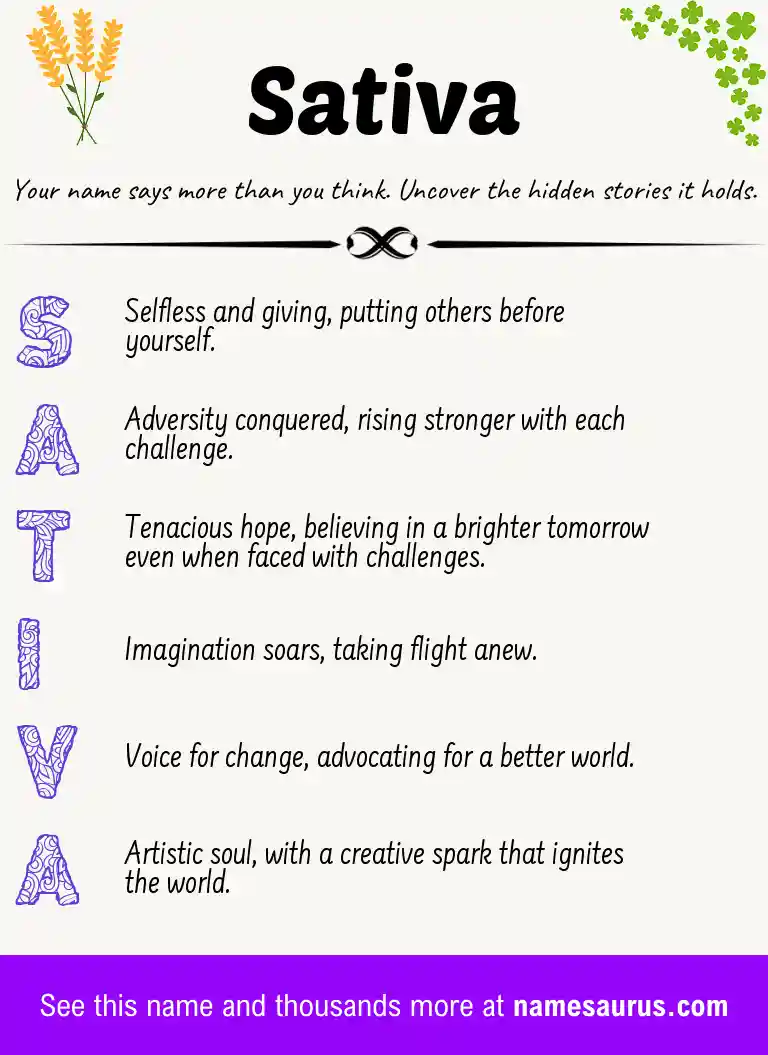 Sativa

Your name says more than you think. Uncover the hidden stories it holds.

S Selfless and giving, putting others before yourself.

A Adversity conquered, rising stronger with each challenge.

T Tenacious hope, believing in a brighter tomorrow even when faced with challenges.

I Imagination soars, taking flight anew.

V Voice for change, advocating for a better world.

A Artistic soul, with a creative spark that ignites the world.

See this name and thousands more at namesaurus.com